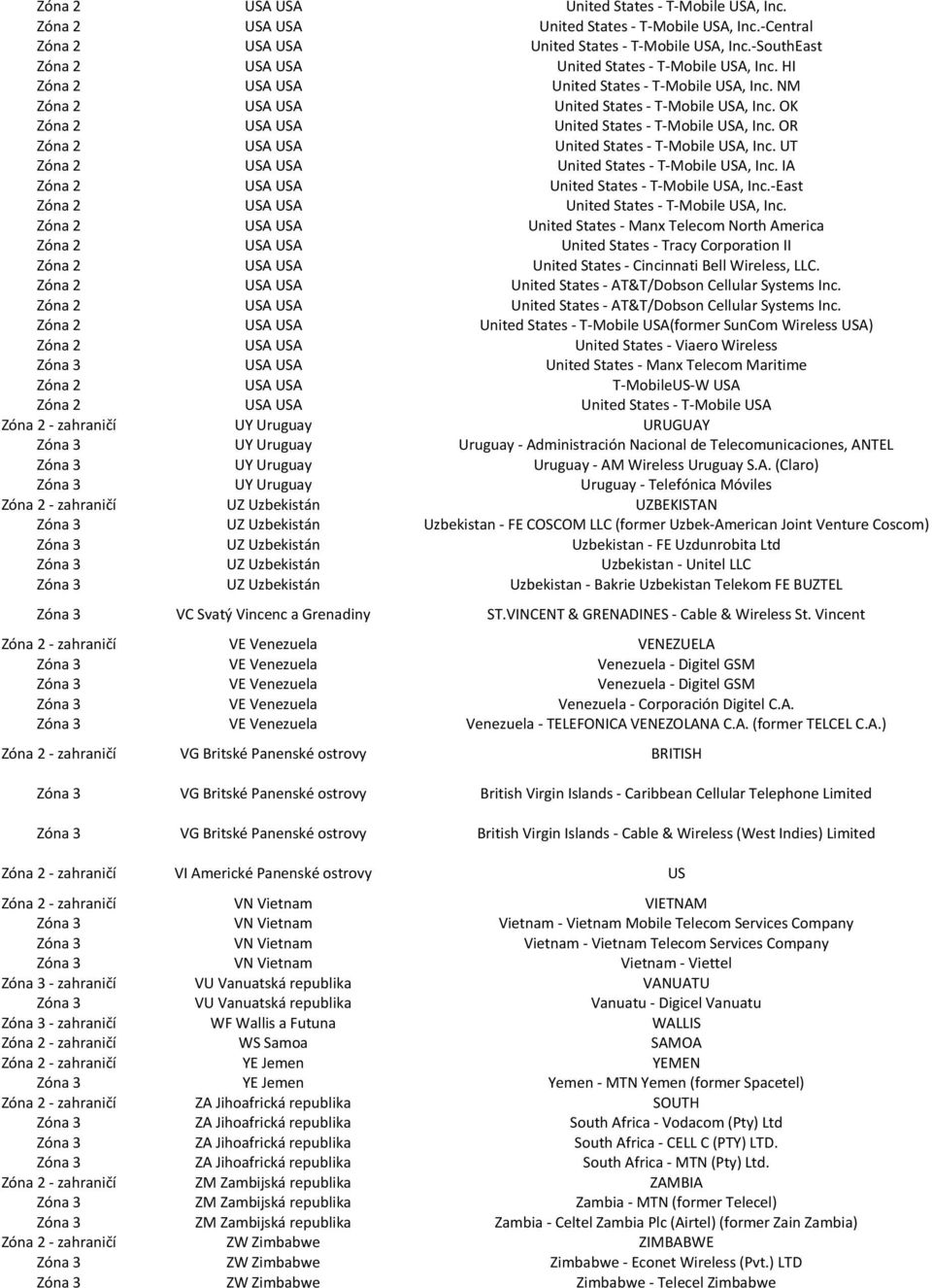 | | | |
|---|---|---|
| Zóna 2 | USA USA | United States - T-Mobile USA, Inc. |
| Zóna 2 | USA USA | United States - T-Mobile USA, Inc.-Central |
| Zóna 2 | USA USA | United States - T-Mobile USA, Inc.-SouthEast |
| Zóna 2 | USA USA | United States - T-Mobile USA, Inc. HI |
| Zóna 2 | USA USA | United States - T-Mobile USA, Inc. NM |
| Zóna 2 | USA USA | United States - T-Mobile USA, Inc. OK |
| Zóna 2 | USA USA | United States - T-Mobile USA, Inc. OR |
| Zóna 2 | USA USA | United States - T-Mobile USA, Inc. UT |
| Zóna 2 | USA USA | United States - T-Mobile USA, Inc. IA |
| Zóna 2 | USA USA | United States - T-Mobile USA, Inc.-East |
| Zóna 2 | USA USA | United States - T-Mobile USA, Inc. |
| Zóna 2 | USA USA | United States - Manx Telecom North America |
| Zóna 2 | USA USA | United States - Tracy Corporation II |
| Zóna 2 | USA USA | United States - Cincinnati Bell Wireless, LLC. |
| Zóna 2 | USA USA | United States - AT&T/Dobson Cellular Systems Inc. |
| Zóna 2 | USA USA | United States - AT&T/Dobson Cellular Systems Inc. |
| Zóna 2 | USA USA | United States - T-Mobile USA(former SunCom Wireless USA) |
| Zóna 2 | USA USA | United States - Viaero Wireless |
| Zóna 3 | USA USA | United States - Manx Telecom Maritime |
| Zóna 2 | USA USA | T-MobileUS-W USA |
| Zóna 2 | USA USA | United States - T-Mobile USA |
| Zóna 2 - zahraničí | UY Uruguay | URUGUAY |
| Zóna 3 | UY Uruguay | Uruguay - Administración Nacional de Telecomunicaciones, ANTEL |
| Zóna 3 | UY Uruguay | Uruguay - AM Wireless Uruguay S.A. (Claro) |
| Zóna 3 | UY Uruguay | Uruguay - Telefónica Móviles |
| Zóna 2 - zahraničí | UZ Uzbekistán | UZBEKISTAN |
| Zóna 3 | UZ Uzbekistán | Uzbekistan - FE COSCOM LLC (former Uzbek-American Joint Venture Coscom) |
| Zóna 3 | UZ Uzbekistán | Uzbekistan - FE Uzdunrobita Ltd |
| Zóna 3 | UZ Uzbekistán | Uzbekistan - Unitel LLC |
| Zóna 3 | UZ Uzbekistán | Uzbekistan - Bakrie Uzbekistan Telekom FE BUZTEL |
| Zóna 3 | VC Svatý Vincenc a Grenadiny | ST.VINCENT & GRENADINES - Cable & Wireless St. Vincent |
| Zóna 2 - zahraničí | VE Venezuela | VENEZUELA |
| Zóna 3 | VE Venezuela | Venezuela - Digitel GSM |
| Zóna 3 | VE Venezuela | Venezuela - Digitel GSM |
| Zóna 3 | VE Venezuela | Venezuela - Corporación Digitel C.A. |
| Zóna 3 | VE Venezuela | Venezuela - TELEFONICA VENEZOLANA C.A. (former TELCEL C.A.) |
| Zóna 2 - zahraničí | VG Britské Panenské ostrovy | BRITISH |
| Zóna 3 | VG Britské Panenské ostrovy | British Virgin Islands - Caribbean Cellular Telephone Limited |
| Zóna 3 | VG Britské Panenské ostrovy | British Virgin Islands - Cable & Wireless (West Indies) Limited |
| Zóna 2 - zahraničí | VI Americké Panenské ostrovy | US |
| Zóna 2 - zahraničí | VN Vietnam | VIETNAM |
| Zóna 3 | VN Vietnam | Vietnam - Vietnam Mobile Telecom Services Company |
| Zóna 3 | VN Vietnam | Vietnam - Vietnam Telecom Services Company |
| Zóna 3 | VN Vietnam | Vietnam - Viettel |
| Zóna 3 - zahraničí | VU Vanuatská republika | VANUATU |
| Zóna 3 | VU Vanuatská republika | Vanuatu - Digicel Vanuatu |
| Zóna 3 - zahraničí | WF Wallis a Futuna | WALLIS |
| Zóna 2 - zahraničí | WS Samoa | SAMOA |
| Zóna 2 - zahraničí | YE Jemen | YEMEN |
| Zóna 3 | YE Jemen | Yemen - MTN Yemen (former Spacetel) |
| Zóna 2 - zahraničí | ZA Jihoafrická republika | SOUTH |
| Zóna 3 | ZA Jihoafrická republika | South Africa - Vodacom (Pty) Ltd |
| Zóna 3 | ZA Jihoafrická republika | South Africa - CELL C (PTY) LTD. |
| Zóna 3 | ZA Jihoafrická republika | South Africa - MTN (Pty) Ltd. |
| Zóna 2 - zahraničí | ZM Zambijská republika | ZAMBIA |
| Zóna 3 | ZM Zambijská republika | Zambia - MTN (former Telecel) |
| Zóna 3 | ZM Zambijská republika | Zambia - Celtel Zambia Plc (Airtel) (former Zain Zambia) |
| Zóna 2 - zahraničí | ZW Zimbabwe | ZIMBABWE |
| Zóna 3 | ZW Zimbabwe | Zimbabwe - Econet Wireless (Pvt.) LTD |
| Zóna 3 | ZW Zimbabwe | Zimbabwe - Telecel Zimbabwe |